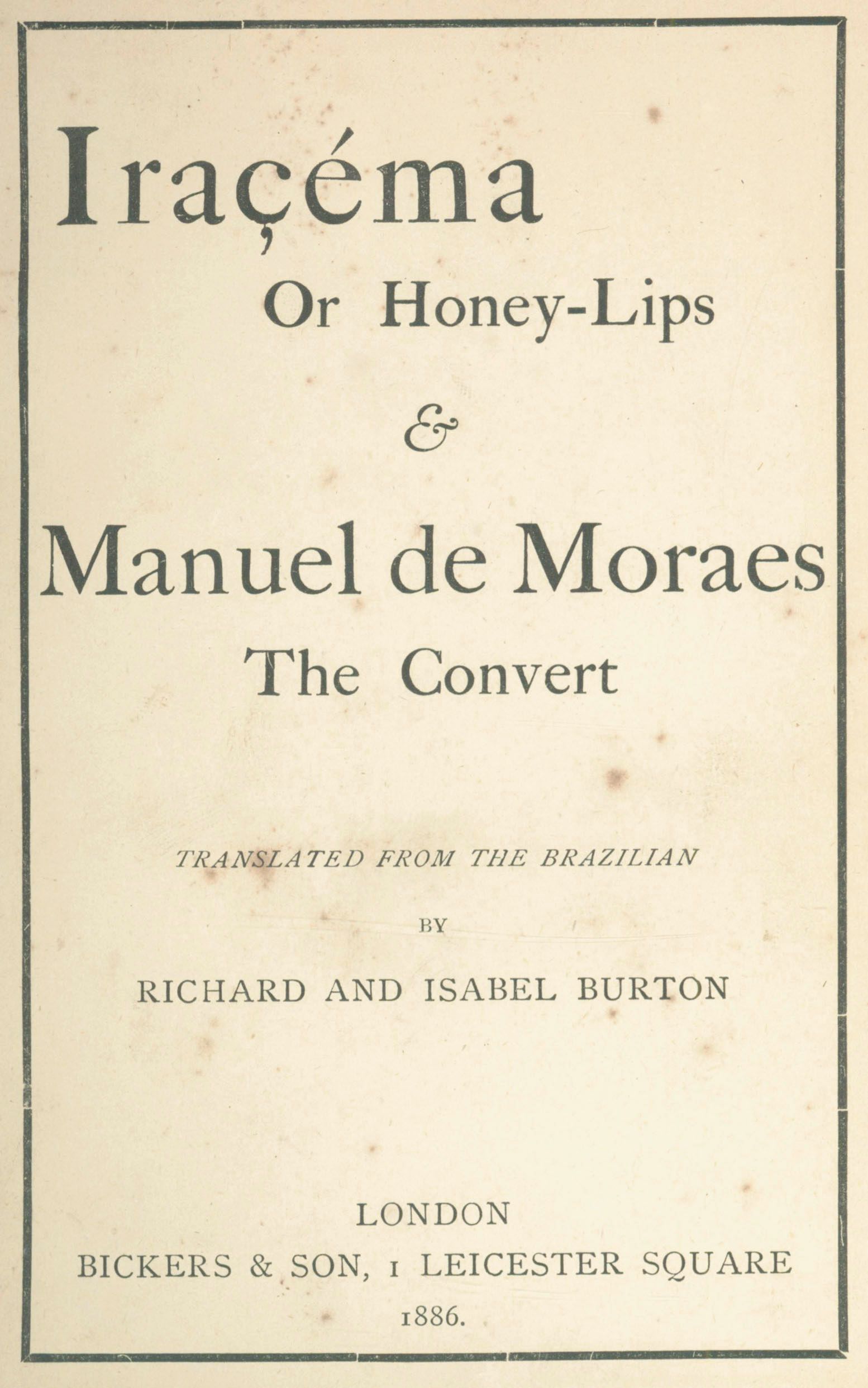 Iraçéma
Or Honey-Lips

&

Manuel de Moraes
The Convert

TRANSLATED FROM THE BRAZILIAN

BY

RICHARD AND ISABEL BURTON

LONDON
BICKERS & SON, 1 LEICESTER SQUARE
1886.